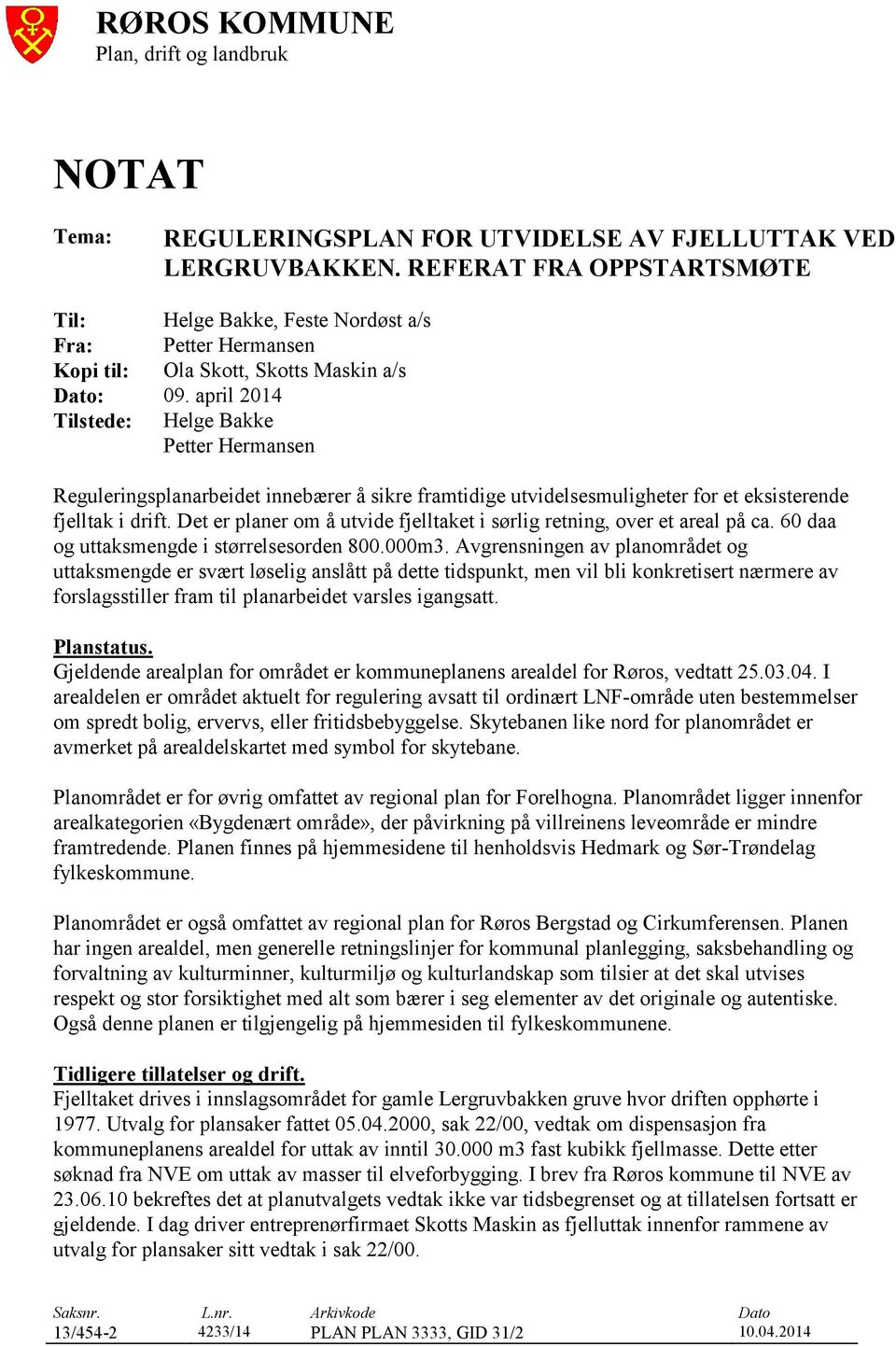 RØROS KOMMUNE
Plan, drift og landbruk

NOTAT

Tema: REGULERINGSPLAN FOR UTVIDELSE AV FJELLUTTAK VED LERGRUVBAKKEN. REFERAT FRA OPPSTARTSMØTE

Til: Helge Bakke, Feste Nordøst a/s
Fra: Petter Hermansen
Kopi til: Ola Skott, Skotts Maskin a/s
Dato: 09. april 2014
Tilstede: Helge Bakke
Petter Hermansen

Reguleringsplanarbeidet innebærer å sikre framtidige utvidelsesmuligheter for et eksisterende fjelltak i drift. Det er planer om å utvide fjelltaket i sørlig retning, over et areal på ca. 60 daa og uttaksmengde i størrelsesorden 800.000m3. Avgrensningen av planområdet og uttaksmengde er svært løselig anslått på dette tidspunkt, men vil bli konkretisert nærmere av forslagsstiller fram til planarbeidet varsles igangsatt.

Planstatus.
Gjeldende arealplan for området er kommuneplanens arealdel for Røros, vedtatt 25.03.04. I arealdelen er området aktuelt for regulering avsatt til ordinært LNF-område uten bestemmelser om spredt bolig, ervervs, eller fritidsbebyggelse. Skytebanen like nord for planområdet er avmerket på arealdelskartet med symbol for skytebane.

Planområdet er for øvrig omfattet av regional plan for Forelhogna. Planområdet ligger innenfor arealkategorien «Bygdenært område», der påvirkning på villreinens leveområde er mindre framtredende. Planen finnes på hjemmesidene til henholdsvis Hedmark og Sør-Trøndelag fylkeskommune.

Planområdet er også omfattet av regional plan for Røros Bergstad og Cirkumferensen. Planen har ingen arealdel, men generelle retningslinjer for kommunal planlegging, saksbehandling og forvaltning av kulturminner, kulturmiljø og kulturlandskap som tilsier at det skal utvises respekt og stor forsiktighet med alt som bærer i seg elementer av det originale og autentiske. Også denne planen er tilgjengelig på hjemmesiden til fylkeskommunene.

Tidligere tillatelser og drift.
Fjelltaket drives i innslagsområdet for gamle Lergruvbakken gruve hvor driften opphørte i 1977. Utvalg for plansaker fattet 05.04.2000, sak 22/00, vedtak om dispensasjon fra kommuneplanens arealdel for uttak av inntil 30.000 m3 fast kubikk fjellmasse. Dette etter søknad fra NVE om uttak av masser til elveforbygging. I brev fra Røros kommune til NVE av 23.06.10 bekreftes det at planutvalgets vedtak ikke var tidsbegrenset og at tillatelsen fortsatt er gjeldende. I dag driver entreprenørfirmaet Skotts Maskin as fjelluttak innenfor rammene av utvalg for plansaker sitt vedtak i sak 22/00.

| Saksnr. | L.nr. | Arkivkode | Dato |
|---|---|---|---|
| 13/454-2 | 4233/14 | PLAN PLAN 3333, GID 31/2 | 10.04.2014 |